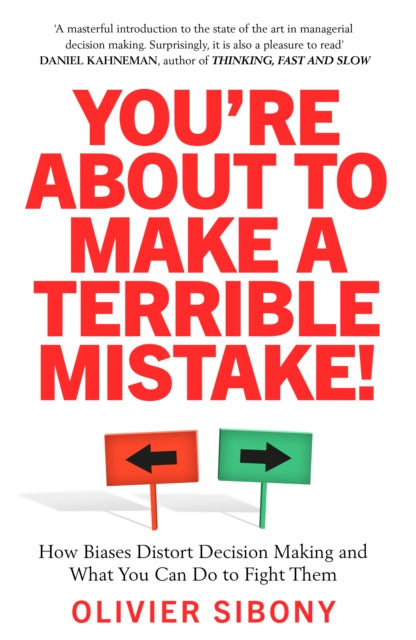 'A masterful introduction to the state of the art in managerial decision making. Surprisingly, it is also a pleasure to read'
DANIEL KAHNEMAN, author of THINKING, FAST AND SLOW

YOU'RE ABOUT TO MAKE A TERRIBLE MISTAKE!

How Biases Distort Decision Making and What You Can Do to Fight Them

OLIVIER SIBONY